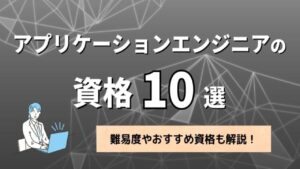 アプリケーションエンジニアの

資格 10 選

難易度やおすすめ資格も解説！